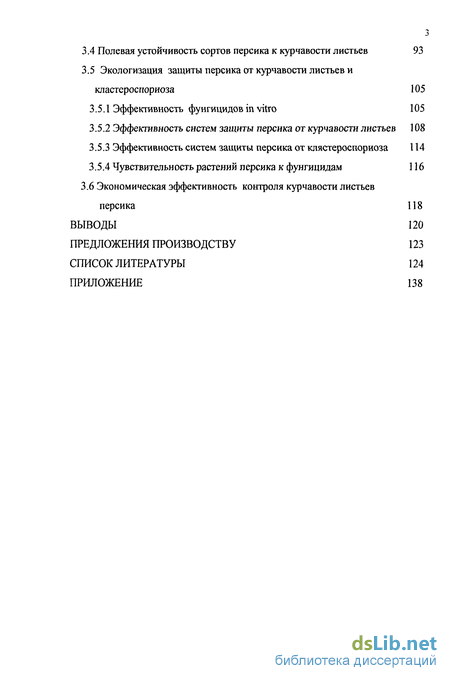 3

3.4 Полевая устойчивость сортов персика к курчавости листьев 93

3.5 Экологизация защиты персика от курчавости листьев и кластероспориоза 105

3.5.1 Эффективность фунгицидов in vitro 105

3.5.2 Эффективность систем защиты персика от курчавости листьев 108

3.5.3 Эффективность систем защиты персика от клястероспориоза 114

3.5.4 Чувствительность растений персика к фунгицидам 116

3.6 Экономическая эффективность контроля курчавости листьев персика 118

ВЫВОДЫ 120

ПРЕДЛОЖЕНИЯ ПРОИЗВОДСТВУ 123

СПИСОК ЛИТЕРАТУРЫ 124

ПРИЛОЖЕНИЕ 138

dsLib.net
библиотека диссертаций